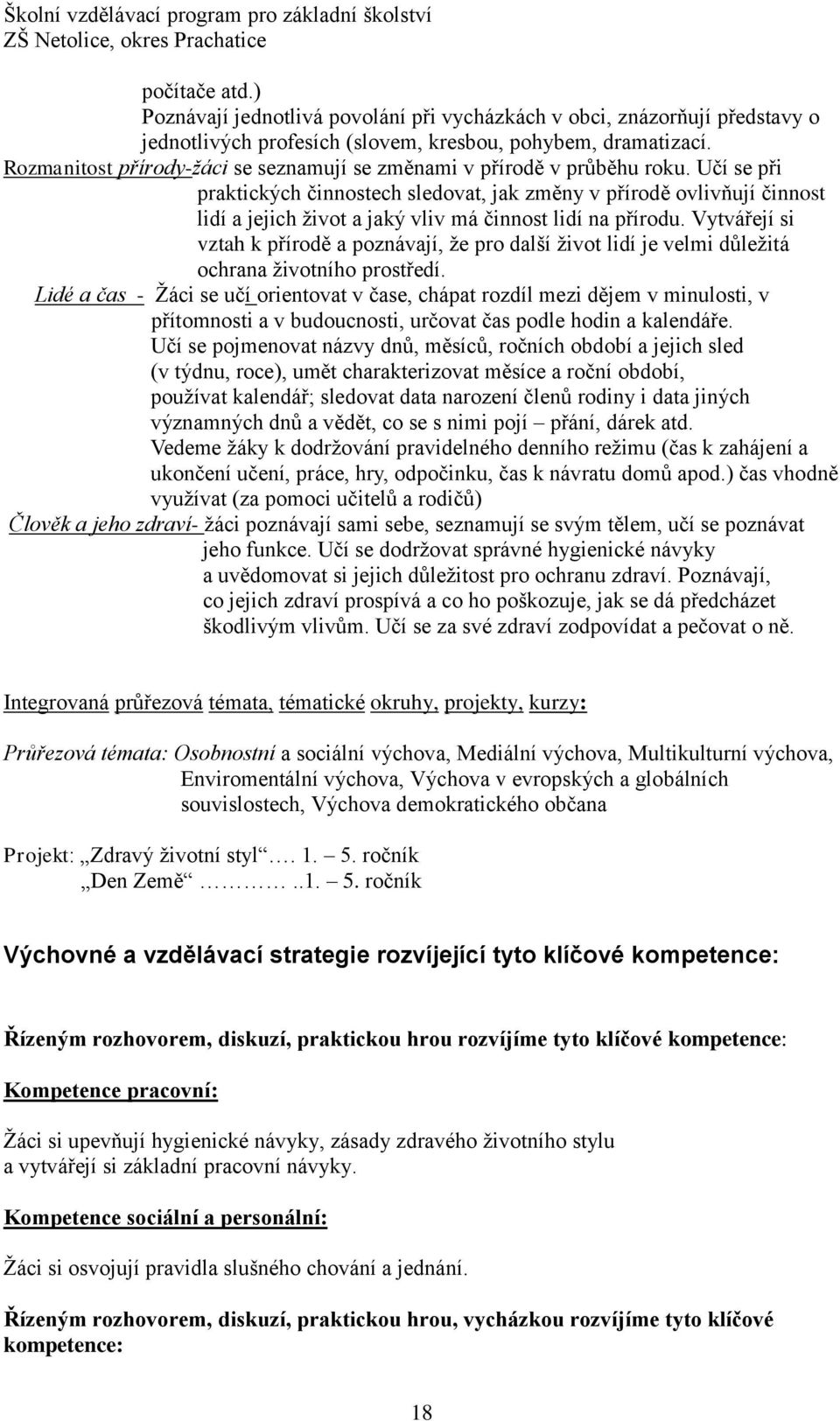 Školní vzdělávací program pro základní školství
ZŠ Netolice, okres Prachatice

počítače atd.)
Poznávají jednotlivá povolání při vycházkách v obci, znázorňují představy o jednotlivých profesích (slovem, kresbou, pohybem, dramatizací.

Rozmanitost přírody-žáci se seznamují se změnami v přírodě v průběhu roku. Učí se při praktických činnostech sledovat, jak změny v přírodě ovlivňují činnost lidí a jejich život a jaký vliv má činnost lidí na přírodu. Vytvářejí si vztah k přírodě a poznávají, že pro další život lidí je velmi důležitá ochrana životního prostředí.

Lidé a čas - Žáci se učí orientovat v čase, chápat rozdíl mezi dějem v minulosti, v přítomnosti a v budoucnosti, určovat čas podle hodin a kalendáře.
Učí se pojmenovat názvy dnů, měsíců, ročních období a jejich sled (v týdnu, roce), umět charakterizovat měsíce a roční období, používat kalendář; sledovat data narození členů rodiny i data jiných významných dnů a vědět, co se s nimi pojí – přání, dárek atd.
Vedeme žáky k dodržování pravidelného denního režimu (čas k zahájení a ukončení učení, práce, hry, odpočinku, čas k návratu domů apod.) čas vhodně využívat (za pomoci učitelů a rodičů)

Člověk a jeho zdraví- žáci poznávají sami sebe, seznamují se svým tělem, učí se poznávat jeho funkce. Učí se dodržovat správné hygienické návyky a uvědomovat si jejich důležitost pro ochranu zdraví. Poznávají, co jejich zdraví prospívá a co ho poškozuje, jak se dá předcházet škodlivým vlivům. Učí se za své zdraví zodpovídat a pečovat o ně.

Integrovaná průřezová témata, tématické okruhy, projekty, kurzy:

Průřezová témata: Osobnostní a sociální výchova, Mediální výchova, Multikulturní výchova, Enviromentální výchova, Výchova v evropských a globálních souvislostech, Výchova demokratického občana

Projekt: „Zdravý životní styl“…. 1. – 5. ročník
„Den Země“ ………..1. – 5. ročník

Výchovné a vzdělávací strategie rozvíjející tyto klíčové kompetence:

Řízeným rozhovorem, diskuzí, praktickou hrou rozvíjíme tyto klíčové kompetence:

Kompetence pracovní:

Žáci si upevňují hygienické návyky, zásady zdravého životního stylu a vytvářejí si základní pracovní návyky.

Kompetence sociální a personální:

Žáci si osvojují pravidla slušného chování a jednání.

Řízeným rozhovorem, diskuzí, praktickou hrou, vycházkou rozvíjíme tyto klíčové kompetence:

18